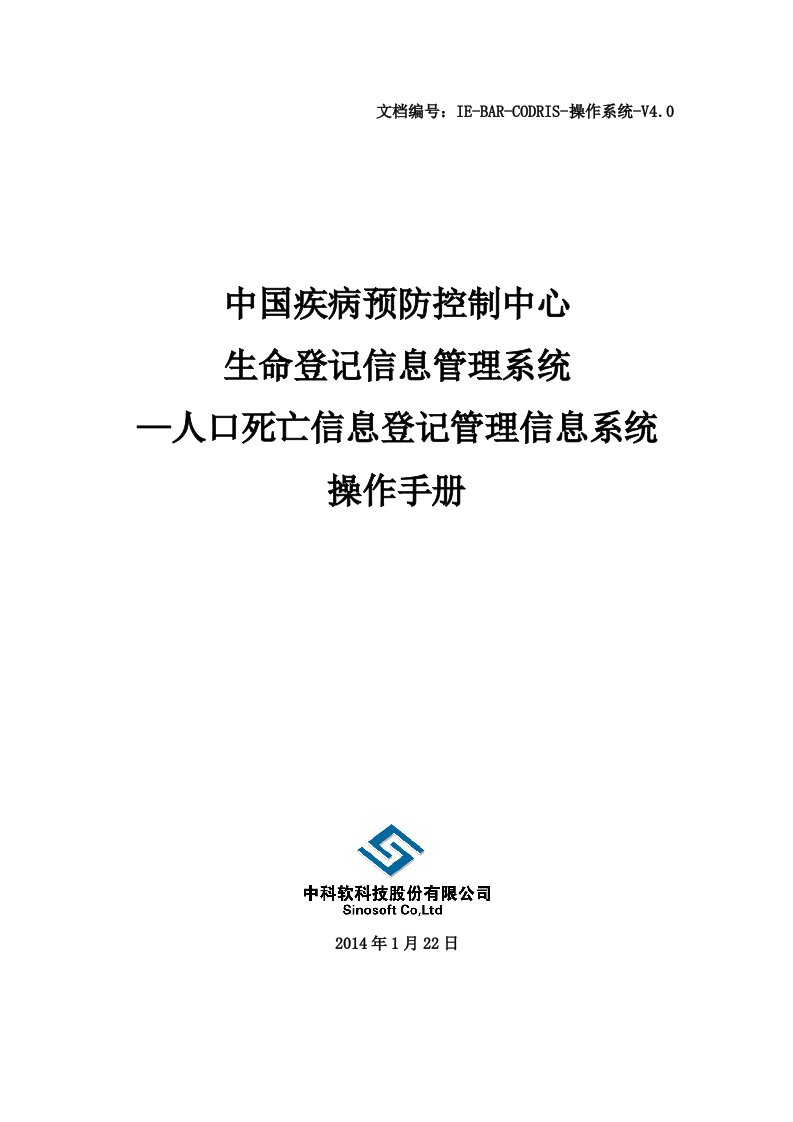 文档编号：IE-BAR-CODRIS-操作系统-V4.0

中国疾病预防控制中心
生命登记信息管理系统
—人口死亡信息登记管理信息系统
操作手册

中科软科技股份有限公司
Sinosoft Co,Ltd

2014年1月22日